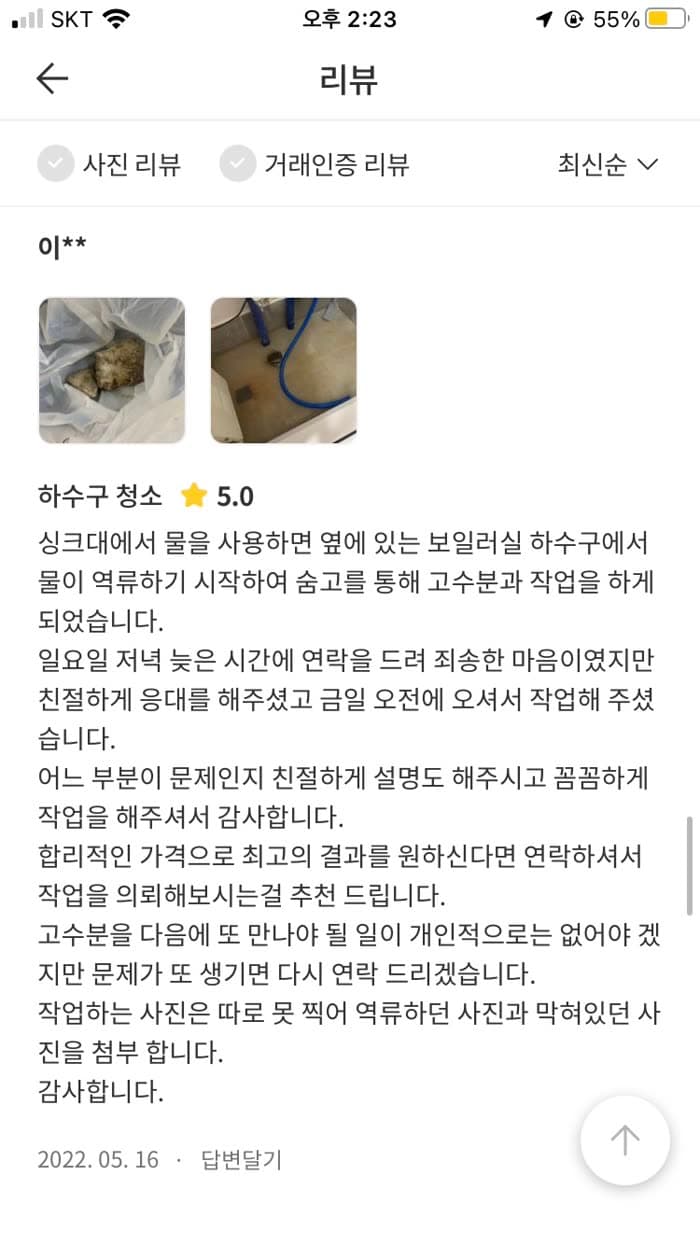 SKT 오후 2:23 55%

리뷰

사진 리뷰 거래인증 리뷰 최신순

이**

하수구 청소 5.0

싱크대에서 물을 사용하면 옆에 있는 보일러실 하수구에서 물이 역류하기 시작하여 숨고를 통해 고수분과 작업을 하게 되었습니다.
일요일 저녁 늦은 시간에 연락을 드려 죄송한 마음이였지만 친절하게 응대를 해주셨고 금일 오전에 오셔서 작업해 주셨습니다.
어느 부분이 문제인지 친절하게 설명도 해주시고 꼼꼼하게 작업을 해주셔서 감사합니다.
합리적인 가격으로 최고의 결과를 원하신다면 연락하셔서 작업을 의뢰해보시는걸 추천 드립니다.
고수분을 다음에 또 만나야 될 일이 개인적으로는 없어야 겠지만 문제가 또 생기면 다시 연락 드리겠습니다.
작업하는 사진은 따로 못 찍어 역류하던 사진과 막혀있던 사진을 첨부 합니다.
감사합니다.

2022. 05. 16 · 답변달기